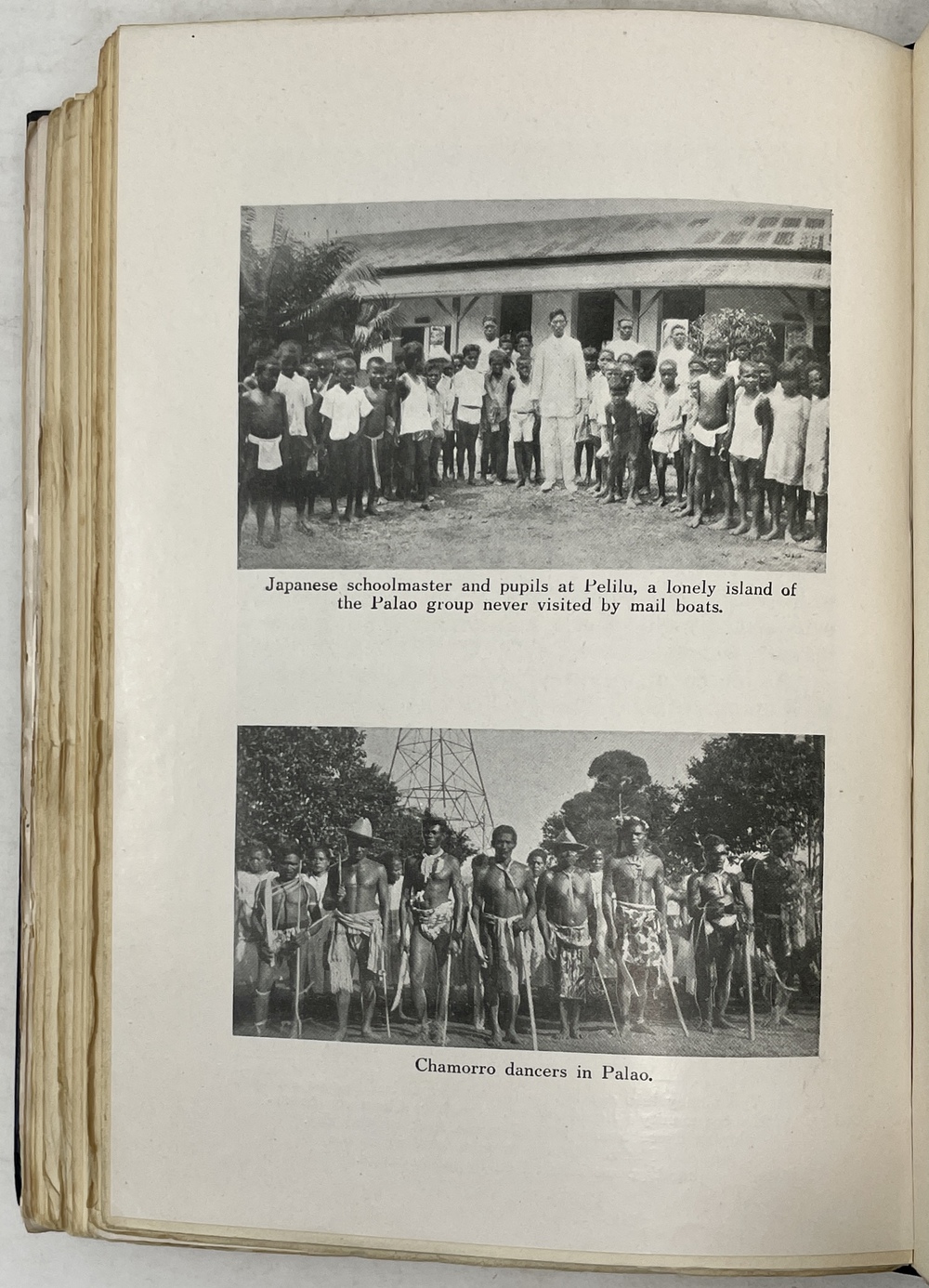 Japanese schoolmaster and pupils at Pelilu, a lonely island of the Palao group never visited by mail boats.

Chamorro dancers in Palao.